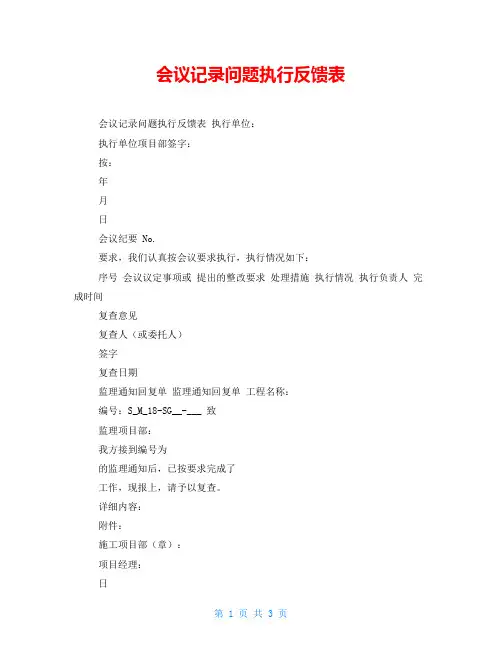 会议记录问题执行反馈表

会议记录问题执行反馈表 执行单位：

执行单位项目部签字：

按：

年

月

日

会议纪要 No.

要求，我们认真按会议要求执行，执行情况如下：

序号 会议议定事项或 提出的整改要求 处理措施 执行情况 执行负责人 完成时间

复查意见

复查人（或委托人）

签字

复查日期

监理通知回复单 监理通知回复单 工程名称：

编号：S_M_18-SG__-___ 致

监理项目部：

我方接到编号为

的监理通知后，已按要求完成了

工作，现报上，请予以复查。

详细内容：

附件：

施工项目部（章）：

项目经理：

日

第 1 页 共 3 页